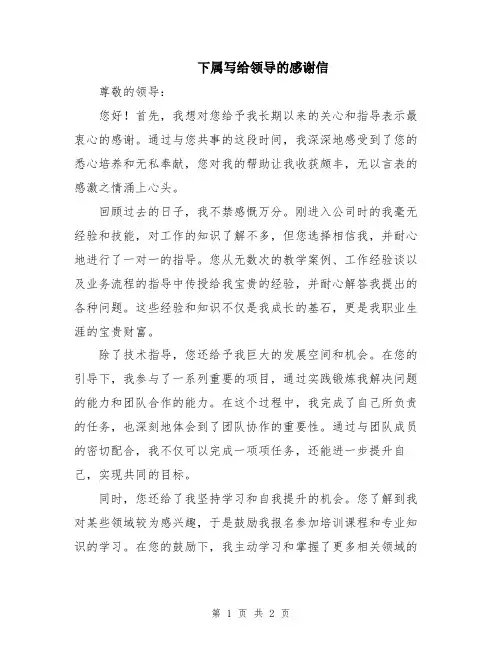 下属写给领导的感谢信

尊敬的领导：

您好！首先，我想对您给予我长期以来的关心和指导表示最衷心的感谢。通过与您共事的这段时间，我深深地感受到了您的悉心培养和无私奉献，您对我的帮助让我收获颇丰，无以言表的感激之情涌上心头。

回顾过去的日子，我不禁感慨万分。刚进入公司时的我毫无经验和技能，对工作的知识了解不多，但您选择相信我，并耐心地进行了一对一的指导。您从无数次的教学案例、工作经验谈以及业务流程的指导中传授给我宝贵的经验，并耐心解答我提出的各种问题。这些经验和知识不仅是我成长的基石，更是我职业生涯的宝贵财富。

除了技术指导，您还给予我巨大的发展空间和机会。在您的引导下，我参与了一系列重要的项目，通过实践锻炼我解决问题的能力和团队合作的能力。在这个过程中，我完成了自己所负责的任务，也深刻地体会到了团队协作的重要性。通过与团队成员的密切配合，我不仅可以完成一项项任务，还能进一步提升自己，实现共同的目标。

同时，您还给了我坚持学习和自我提升的机会。您了解到我对某些领域较为感兴趣，于是鼓励我报名参加培训课程和专业知识的学习。在您的鼓励下，我主动学习和掌握了更多相关领域的

第 1 页 共 2 页